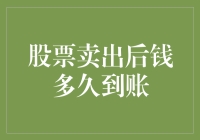 股票卖出后钱多久到账